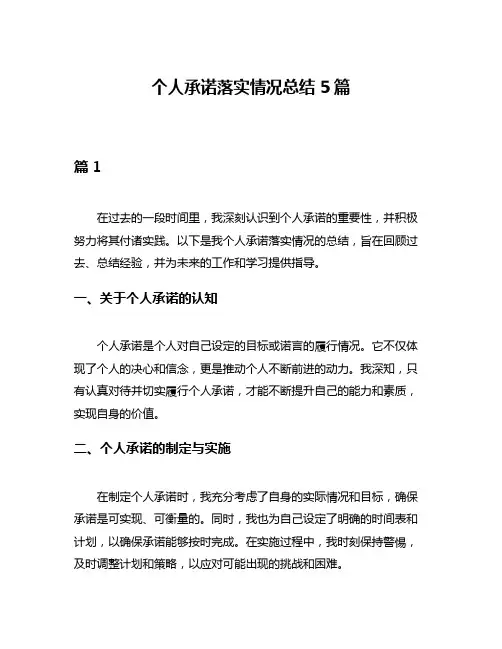 个人承诺落实情况总结 5 篇

篇 1

在过去的一段时间里，我深刻认识到个人承诺的重要性，并积极努力将其付诸实践。以下是我个人承诺落实情况的总结，旨在回顾过去、总结经验，并为未来的工作和学习提供指导。

一、关于个人承诺的认知

个人承诺是个人对自己设定的目标或诺言的履行情况。它不仅体现了个人的决心和信念，更是推动个人不断前进的动力。我深知，只有认真对待并切实履行个人承诺，才能不断提升自己的能力和素质，实现自身的价值。

二、个人承诺的制定与实施

在制定个人承诺时，我充分考虑了自身的实际情况和目标，确保承诺是可实现、可衡量的。同时，我也为自己设定了明确的时间表和计划，以确保承诺能够按时完成。在实施过程中，我时刻保持警惕，及时调整计划和策略，以应对可能出现的挑战和困难。